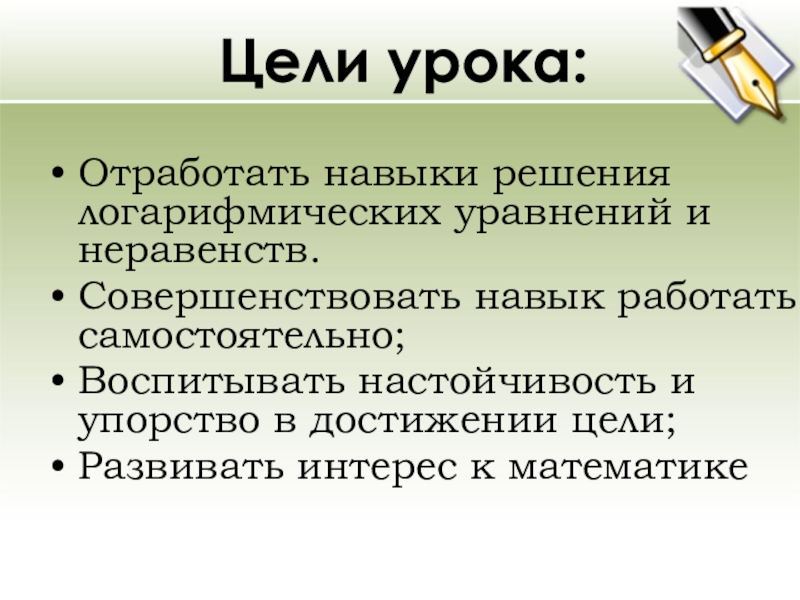 Цели урока:

• Отработать навыки решения логарифмических уравнений и неравенств.
• Совершенствовать навык работать самостоятельно;
• Воспитывать настойчивость и упорство в достижении цели;
• Развивать интерес к математике